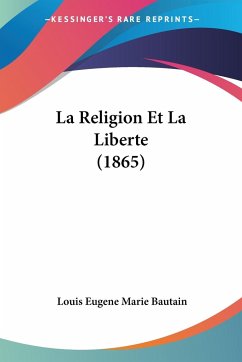 —KESSINGER'S RARE REPRINTS—

La Religion Et La Liberte (1865)

Louis Eugene Marie Bautain